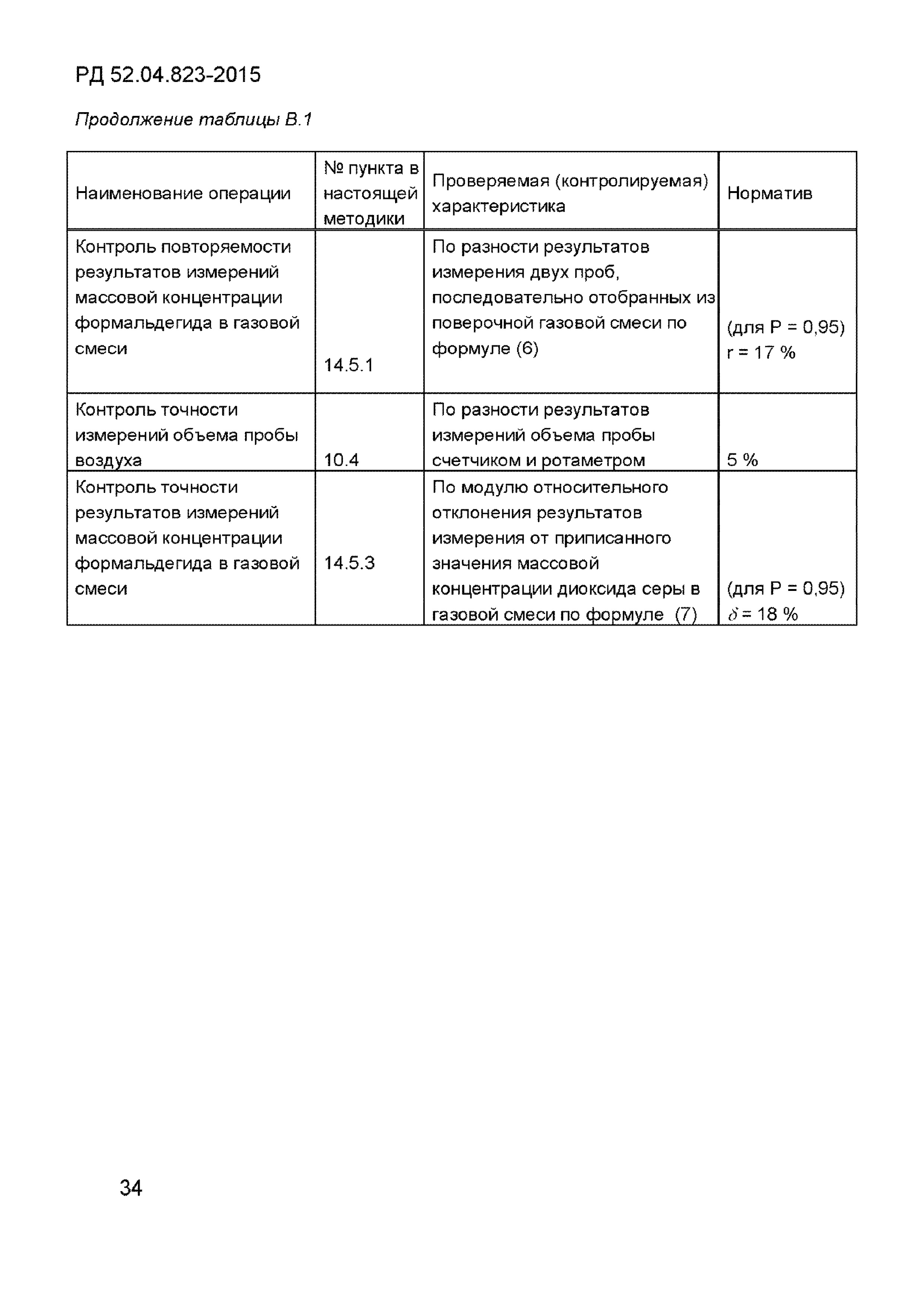 РД 52.04.823-2015

Продолжение таблицы В.1

| Наименование операции | № пункта в настоящей методики | Проверяемая (контролируемая) характеристика | Норматив |
|---|---|---|---|
| Контроль повторяемости результатов измерений массовой концентрации формальдегида в газовой смеси | 14.5.1 | По разности результатов измерения двух проб, последовательно отобранных из поверочной газовой смеси по формуле (6) | (для Р = 0,95) r = 17 % |
| Контроль точности измерений объема пробы воздуха | 10.4 | По разности результатов измерений объема пробы счетчиком и ротаметром | 5 % |
| Контроль точности результатов измерений массовой концентрации формальдегида в газовой смеси | 14.5.3 | По модулю относительного отклонения результатов измерения от приписанного значения массовой концентрации диоксида серы в газовой смеси по формуле (7) | (для Р = 0,95) $\delta$ = 18 % |

34